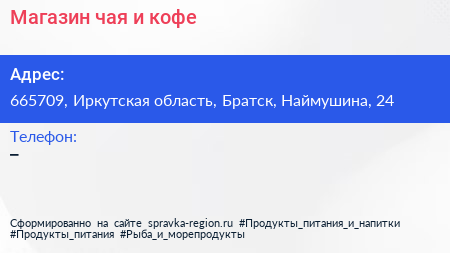 Магазин чая и кофе

Адрес:

665709, Иркутская область, Братск, Наймушина, 24

Телефон:

–

Сформированно на сайте spravka-region.ru #Продукты_питания_и_напитки #Продукты_питания #Рыба_и_морепродукты